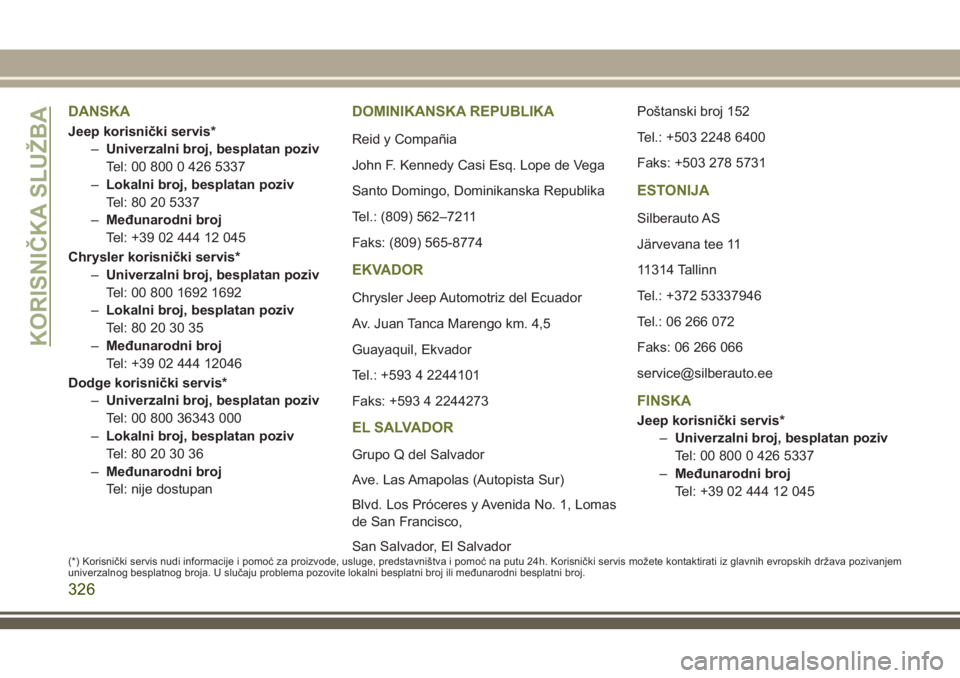 KORISNIČKA SLUŽBA

DANSKA

Jeep korisnički servis*

– Univerzalni broj, besplatan poziv
Tel: 00 800 0 426 5337

– Lokalni broj, besplatan poziv
Tel: 80 20 5337

– Međunarodni broj
Tel: +39 02 444 12 045

Chrysler korisnički servis*

– Univerzalni broj, besplatan poziv
Tel: 00 800 1692 1692

– Lokalni broj, besplatan poziv
Tel: 80 20 30 35

– Međunarodni broj
Tel: +39 02 444 12046

Dodge korisnički servis*

– Univerzalni broj, besplatan poziv
Tel: 00 800 36343 000

– Lokalni broj, besplatan poziv
Tel: 80 20 30 36

– Međunarodni broj
Tel: nije dostupan

DOMINIKANSKA REPUBLIKA

Reid y Compañia

John F. Kennedy Casi Esq. Lope de Vega

Santo Domingo, Dominikanska Republika

Tel.: (809) 562–7211

Faks: (809) 565-8774

EKVADOR

Chrysler Jeep Automotriz del Ecuador

Av. Juan Tanca Marengo km. 4,5

Guayaquil, Ekvador

Tel.: +593 4 2244101

Faks: +593 4 2244273

EL SALVADOR

Grupo Q del Salvador

Ave. Las Amapolas (Autopista Sur)

Blvd. Los Próceres y Avenida No. 1, Lomas de San Francisco,

San Salvador, El Salvador

Poštanski broj 152

Tel.: +503 2248 6400

Faks: +503 278 5731

ESTONIJA

Silberauto AS

Järvevana tee 11

11314 Tallinn

Tel.: +372 53337946

Tel.: 06 266 072

Faks: 06 266 066

service@silberauto.ee

FINSKA

Jeep korisnički servis*

– Univerzalni broj, besplatan poziv
Tel: 00 800 0 426 5337

– Međunarodni broj
Tel: +39 02 444 12 045

(*) Korisnički servis nudi informacije i pomoć za proizvode, usluge, predstavništva i pomoć na putu 24h. Korisnički servis možete kontaktirati iz glavnih evropskih država pozivanjem univerzalnog besplatnog broja. U slučaju problema pozovite lokalni besplatni broj ili međunarodni besplatni broj.

326

carmanualsonline.info